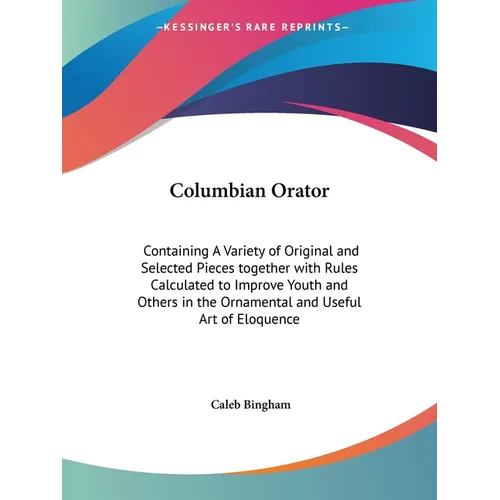 —KESSINGER'S RARE REPRINTS—

Columbian Orator

Containing A Variety of Original and Selected Pieces together with Rules Calculated to Improve Youth and Others in the Ornamental and Useful Art of Eloquence

Caleb Bingham